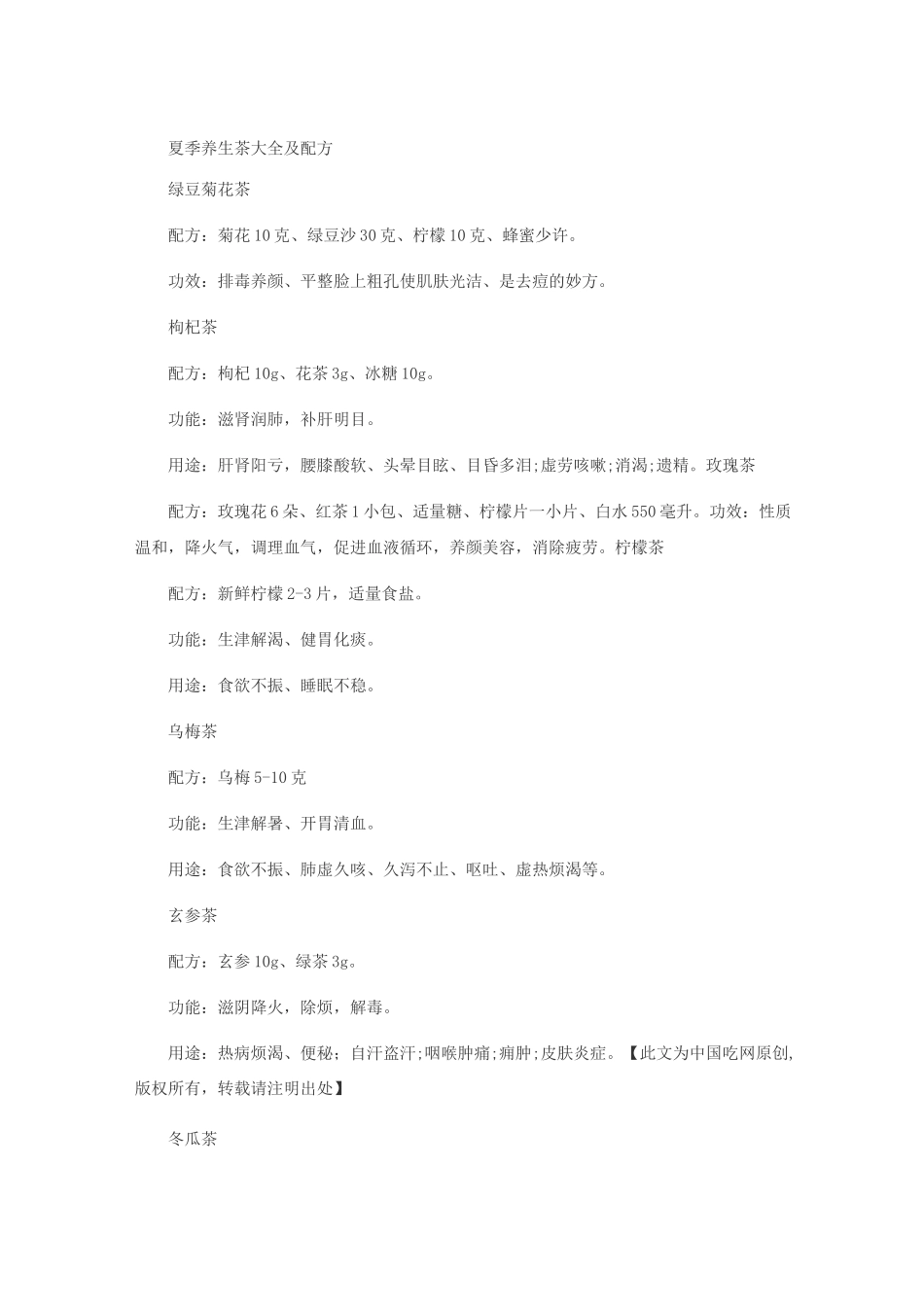 夏季养生茶大全及配方

绿豆菊花茶

配方：菊花10克、绿豆沙30克、柠檬10克、蜂蜜少许。

功效：排毒养颜、平整脸上粗孔使肌肤光洁、是去痘的妙方。

枸杞茶

配方：枸杞10g、花茶3g、冰糖10g。

功能：滋肾润肺，补肝明目。

用途：肝肾阳亏，腰膝酸软、头晕目眩、目昏多泪;虚劳咳嗽;消渴;遗精。玫瑰茶

配方：玫瑰花6朵、红茶1小包、适量糖、柠檬片一小片、白水550毫升。功效：性质温和，降火气，调理血气，促进血液循环，养颜美容，消除疲劳。柠檬茶

配方：新鲜柠檬2-3片，适量食盐。

功能：生津解渴、健胃化痰。

用途：食欲不振、睡眠不稳。

乌梅茶

配方：乌梅5-10克

功能：生津解暑、开胃清血。

用途：食欲不振、肺虚久咳、久泻不止、呕吐、虚热烦渴等。

玄参茶

配方：玄参10g、绿茶3g。

功能：滋阴降火，除烦，解毒。

用途：热病烦渴、便秘；自汗盗汗;咽喉肿痛;痈肿;皮肤炎症。【此文为中国吃网原创,版权所有，转载请注明出处】

冬瓜茶